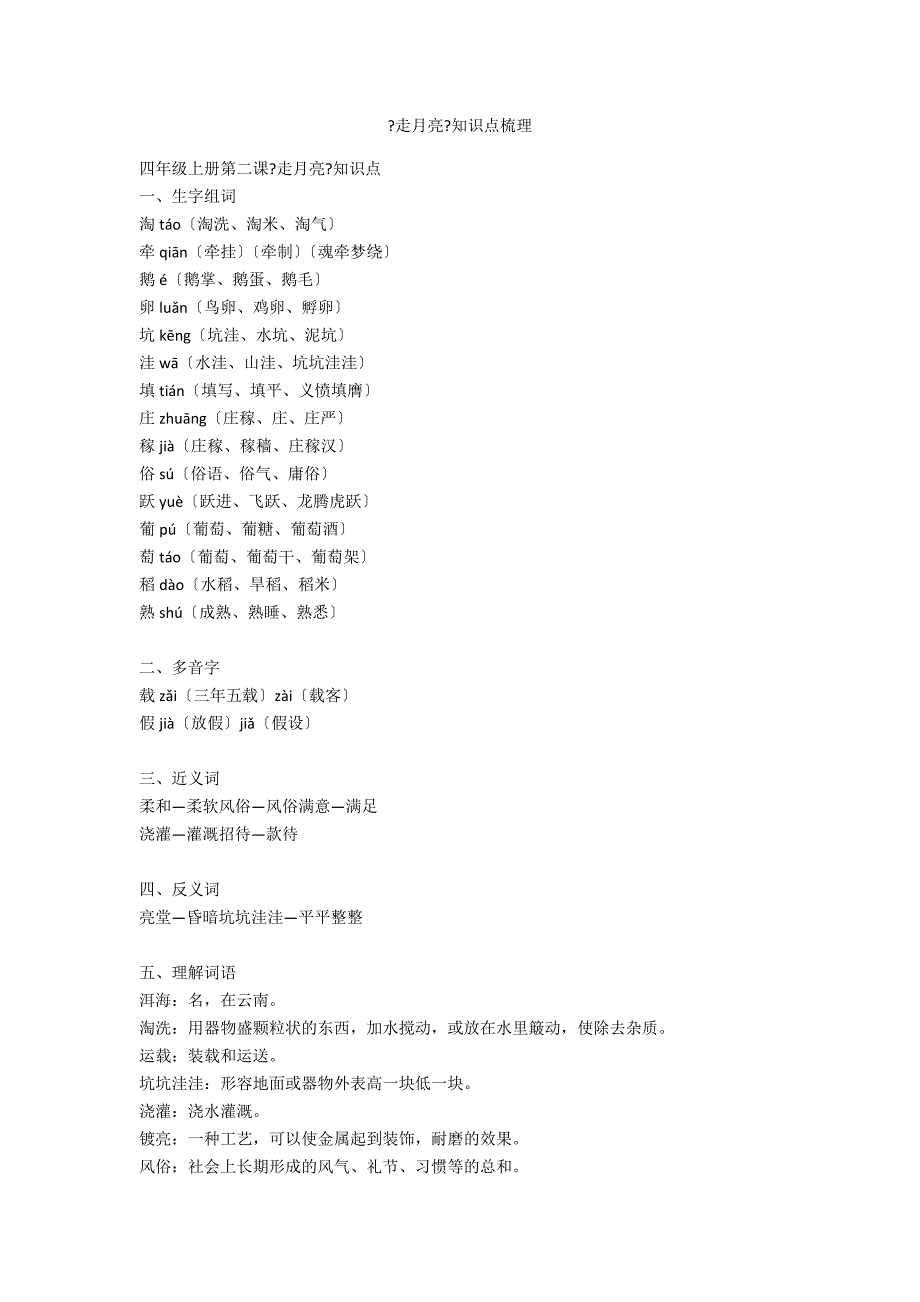 ?走月亮?知识点梳理

四年级上册第二课?走月亮?知识点
一、生字组词
淘 táo〔淘洗、淘米、淘气〕
牵 qiān〔牵挂〕〔牵制〕〔魂牵梦绕〕
鹅 é〔鹅掌、鹅蛋、鹅毛〕
卵 luǎn〔鸟卵、鸡卵、孵卵〕
坑 kēng〔坑洼、水坑、泥坑〕
洼 wā〔水洼、山洼、坑坑洼洼〕
填 tián〔填写、填平、义愤填膺〕
庄 zhuāng〔庄稼、庄、庄严〕
稼 jià〔庄稼、稼穑、庄稼汉〕
俗 sú〔俗语、俗气、庸俗〕
跃 yuè〔跃进、飞跃、龙腾虎跃〕
葡 pú〔葡萄、葡糖、葡萄酒〕
萄 táo〔葡萄、葡萄干、葡萄架〕
稻 dào〔水稻、旱稻、稻米〕
熟 shú〔成熟、熟睡、熟悉〕

二、多音字
载 zǎi〔三年五载〕zài〔载客〕
假 jià〔放假〕jiǎ〔假设〕

三、近义词
柔和—柔软风俗—风俗满意—满足
浇灌—灌溉招待—款待

四、反义词
亮堂—昏暗坑坑洼洼—平平整整

五、理解词语
洱海：名，在云南。
淘洗：用器物盛颗粒状的东西，加水搅动，或放在水里簸动，使除去杂质。
运载：装载和运送。
坑坑洼洼：形容地面或器物外表高一块低一块。
浇灌：浇水灌溉。
镀亮：一种工艺，可以使金属起到装饰，耐磨的效果。
风俗：社会上长期形成的风气、礼节、习惯等的总和。